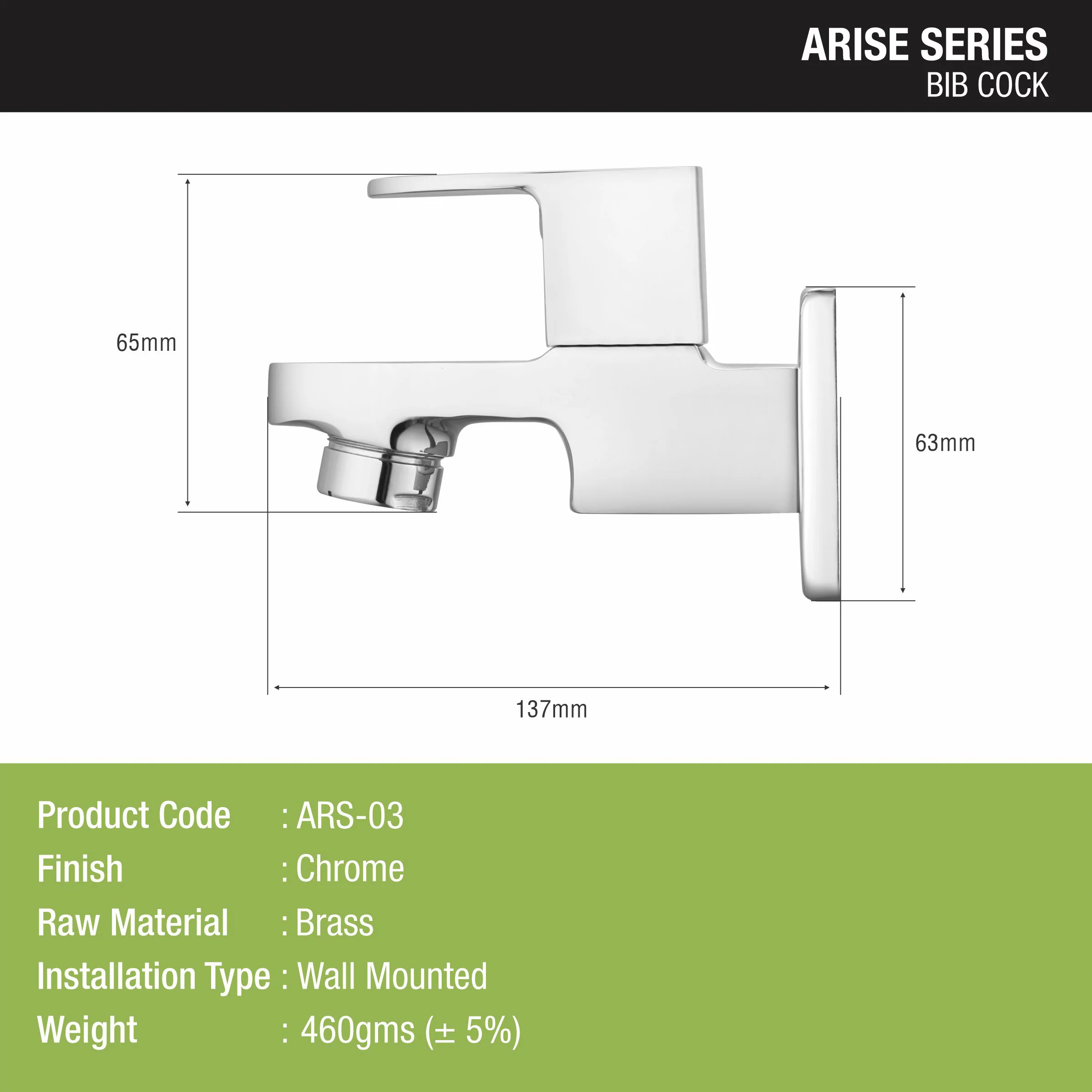 ARISE SERIES
BIB COCK

65mm

63mm

137mm

Product Code : ARS-03
Finish : Chrome
Raw Material : Brass
Installation Type : Wall Mounted
Weight : 460gms (± 5%)